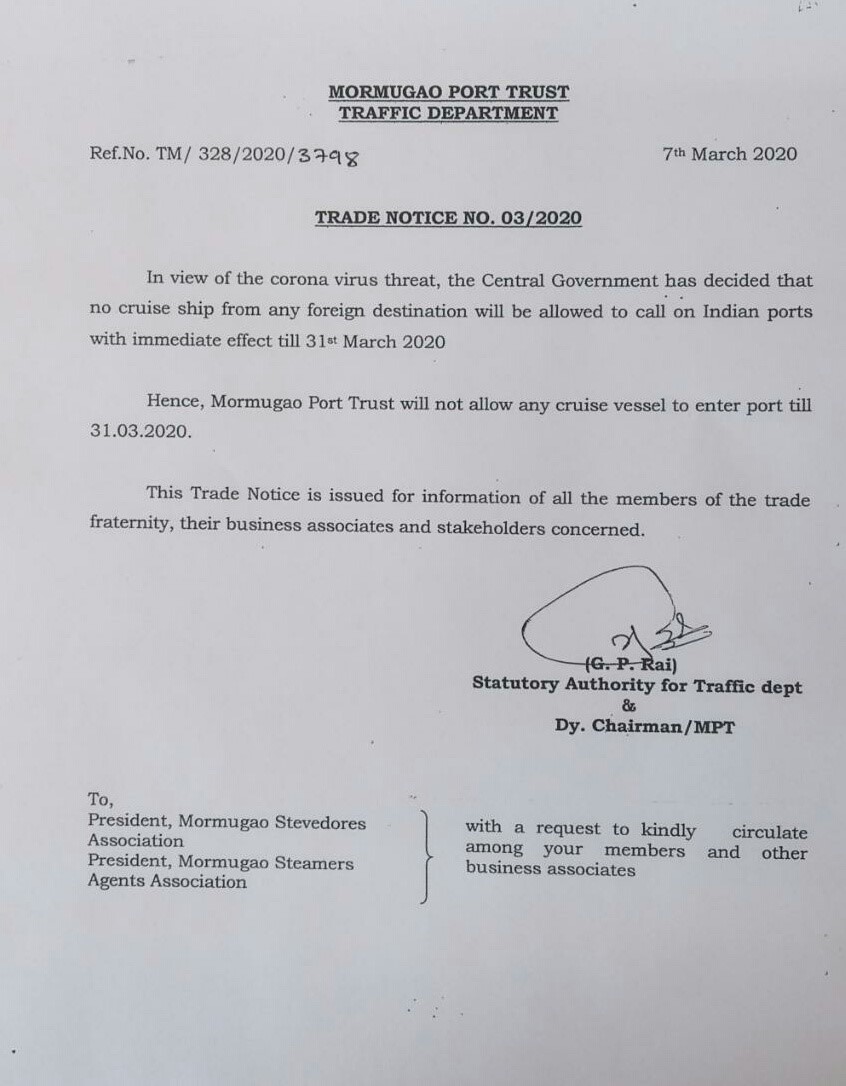 MORMUGAO PORT TRUST
TRAFFIC DEPARTMENT

Ref.No. TM/ 328/2020/3798

7th March 2020

TRADE NOTICE NO. 03/2020

In view of the corona virus threat, the Central Government has decided that no cruise ship from any foreign destination will be allowed to call on Indian ports with immediate effect till 31st March 2020

Hence, Mormugao Port Trust will not allow any cruise vessel to enter port till 31.03.2020.

This Trade Notice is issued for information of all the members of the trade fraternity, their business associates and stakeholders concerned.

(G. P. Rai)
Statutory Authority for Traffic dept
&
Dy. Chairman/MPT

To,
President, Mormugao Stevedores Association
President, Mormugao Steamers Agents Association

with a request to kindly circulate among your members and other business associates